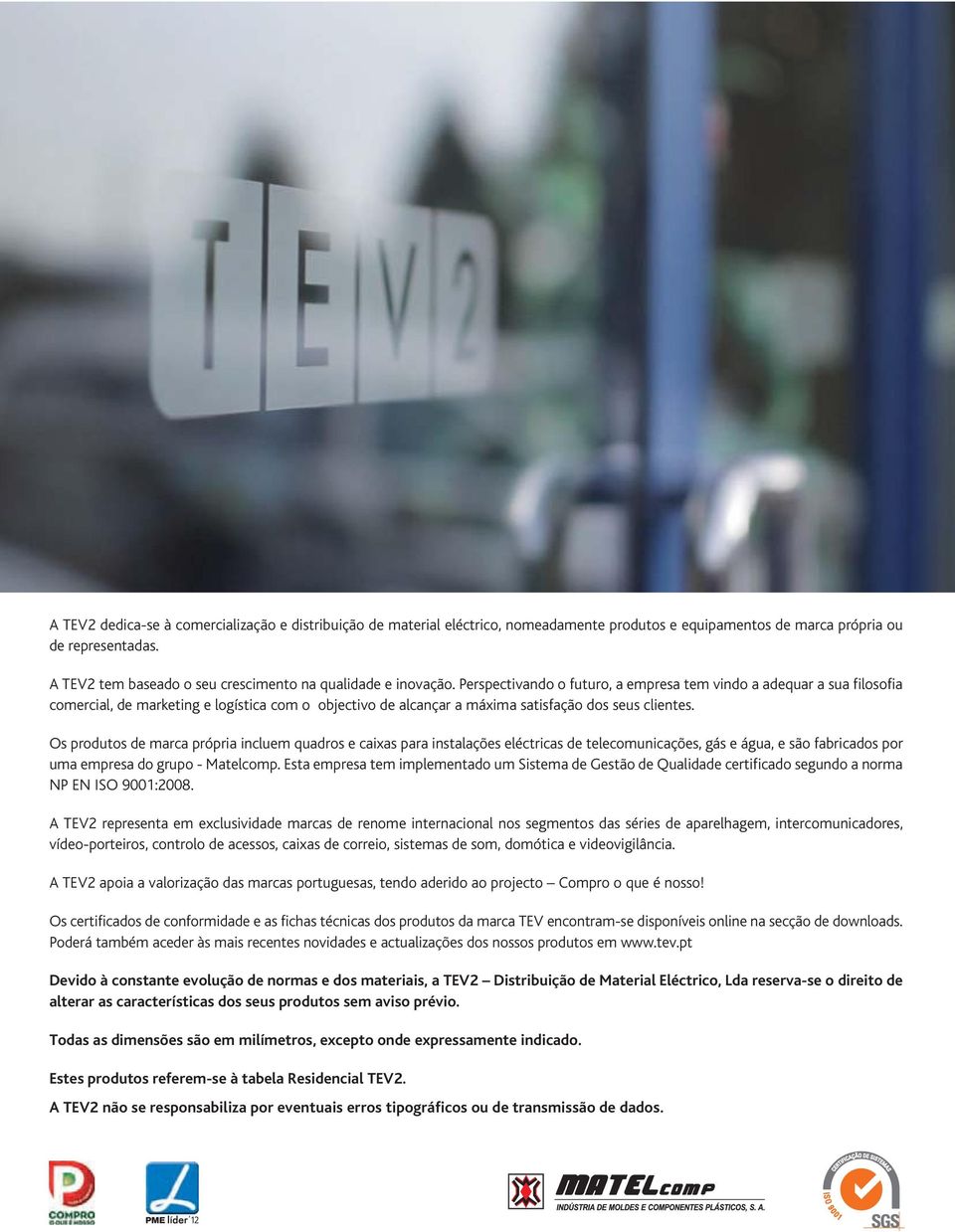 TEV2

A TEV2 dedica-se à comercialização e distribuição de material eléctrico, nomeadamente produtos e equipamentos de marca própria ou de representadas.

A TEV2 tem baseado o seu crescimento na qualidade e inovação. Perspectivando o futuro, a empresa tem vindo a adequar a sua filosofia comercial, de marketing e logística com o objectivo de alcançar a máxima satisfação dos seus clientes.

Os produtos de marca própria incluem quadros e caixas para instalações eléctricas de telecomunicações, gás e água, e são fabricados por uma empresa do grupo - Matelcomp. Esta empresa tem implementado um Sistema de Gestão de Qualidade certificado segundo a norma NP EN ISO 9001:2008.

A TEV2 representa em exclusividade marcas de renome internacional nos segmentos das séries de aparelhagem, intercomunicadores, vídeo-porteiros, controlo de acessos, caixas de correio, sistemas de som, domótica e videovigilância.

A TEV2 apoia a valorização das marcas portuguesas, tendo aderido ao projecto – Compro o que é nosso!

Os certificados de conformidade e as fichas técnicas dos produtos da marca TEV encontram-se disponíveis online na secção de downloads. Poderá também aceder às mais recentes novidades e actualizações dos nossos produtos em www.tev.pt

Devido à constante evolução de normas e dos materiais, a TEV2 – Distribuição de Material Eléctrico, Lda reserva-se o direito de alterar as características dos seus produtos sem aviso prévio.

Todas as dimensões são em milímetros, excepto onde expressamente indicado.

Estes produtos referem-se à tabela Residencial TEV2.

A TEV2 não se responsabiliza por eventuais erros tipográficos ou de transmissão de dados.

COMPRO O QUE É NOSSO

PME líder'12

MATELcomp
INDÚSTRIA DE MOLDES E COMPONENTES PLÁSTICOS, S. A.

CERTIFICAÇÃO DE SISTEMAS
ISO 9001
SGS